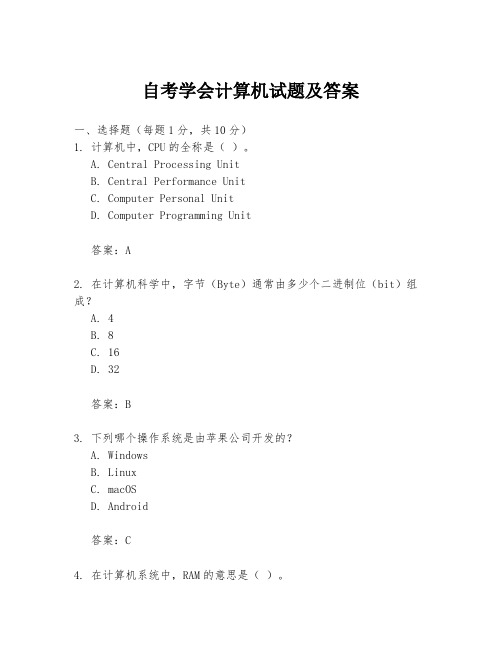 自考学会计算机试题及答案

一、选择题（每题 1 分，共 10 分）
1. 计算机中，CPU 的全称是（ ）。
A. Central Processing Unit
B. Central Performance Unit
C. Computer Personal Unit
D. Computer Programming Unit

答案：A

2. 在计算机科学中，字节（Byte）通常由多少个二进制位（bit）组成？
A. 4
B. 8
C. 16
D. 32

答案：B

3. 下列哪个操作系统是由苹果公司开发的？
A. Windows
B. Linux
C. macOS
D. Android

答案：C

4. 在计算机系统中，RAM 的意思是（ ）。